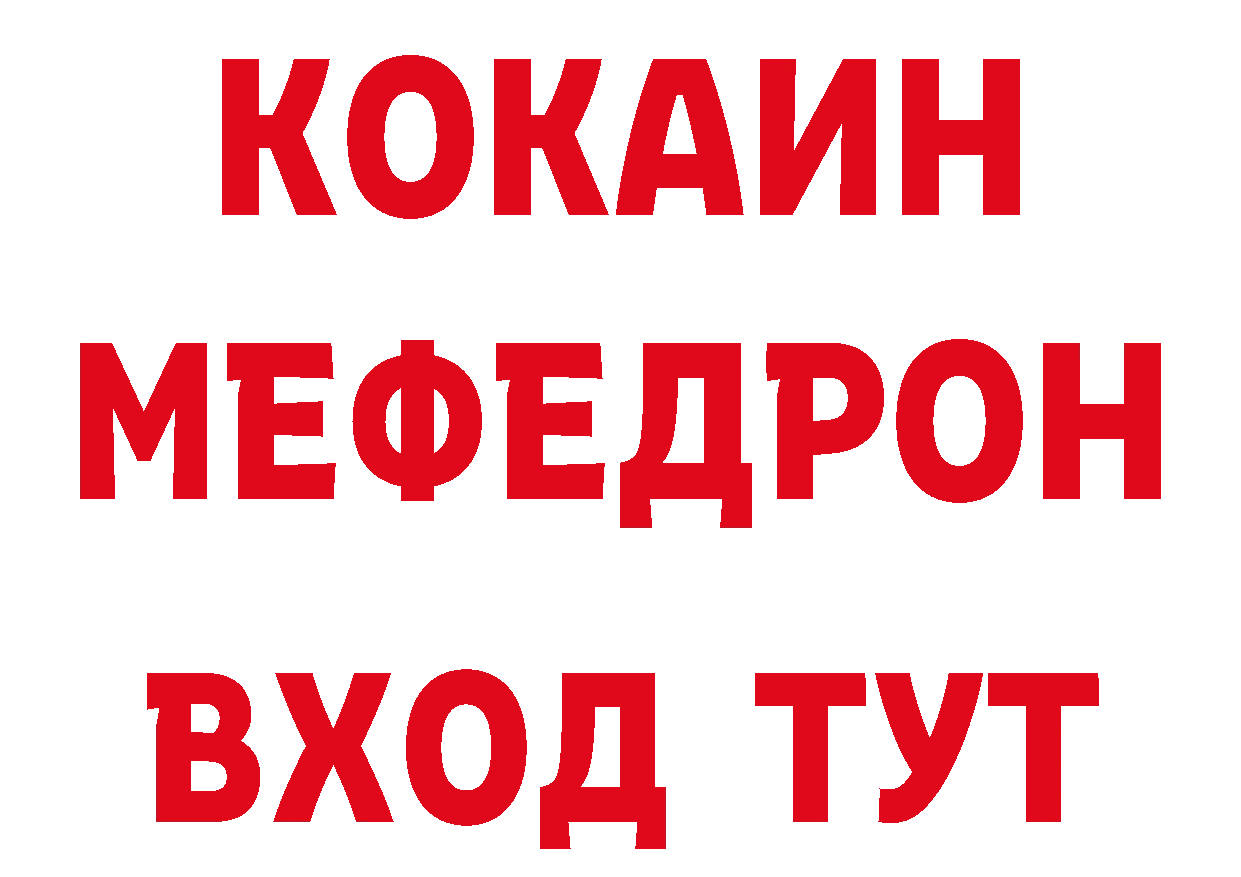 КОКАИН
МЕФЕДРОН
ВХОД ТУТ